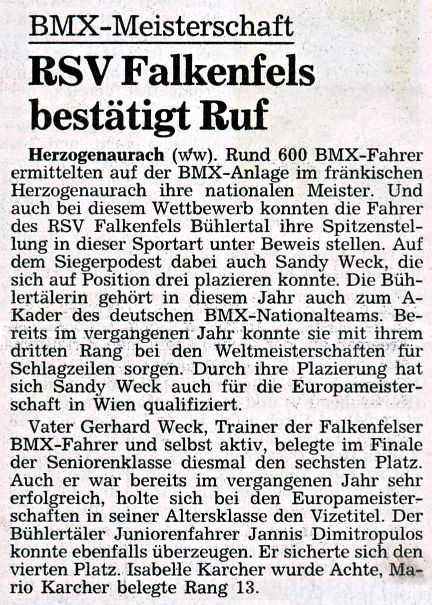 BMX-Meisterschaft

RSV Falkenfels bestätigt Ruf

Herzogenaurach (ww). Rund 600 BMX-Fahrer ermittelten auf der BMX-Anlage im fränkischen Herzogenaurach ihre nationalen Meister. Und auch bei diesem Wettbewerb konnten die Fahrer des RSV Falkenfels Bühlertal ihre Spitzenstellung in dieser Sportart unter Beweis stellen. Auf dem Siegerpodest dabei auch Sandy Weck, die sich auf Position drei plazieren konnte. Die Bühlertälerin gehört in diesem Jahr auch zum A-Kader des deutschen BMX-Nationalteams. Bereits im vergangenen Jahr konnte sie mit ihrem dritten Rang bei den Weltmeisterschaften für Schlagzeilen sorgen. Durch ihre Plazierung hat sich Sandy Weck auch für die Europameisterschaft in Wien qualifiziert.

Vater Gerhard Weck, Trainer der Falkenfelser BMX-Fahrer und selbst aktiv, belegte im Finale der Seniorenklasse diesmal den sechsten Platz. Auch er war bereits im vergangenen Jahr sehr erfolgreich, holte sich bei den Europameisterschaften in seiner Altersklasse den Vizetitel. Der Bühlertäler Juniorenfahrer Jannis Dimitropulos konnte ebenfalls überzeugen. Er sicherte sich den vierten Platz. Isabelle Karcher wurde Achte, Mario Karcher belegte Rang 13.